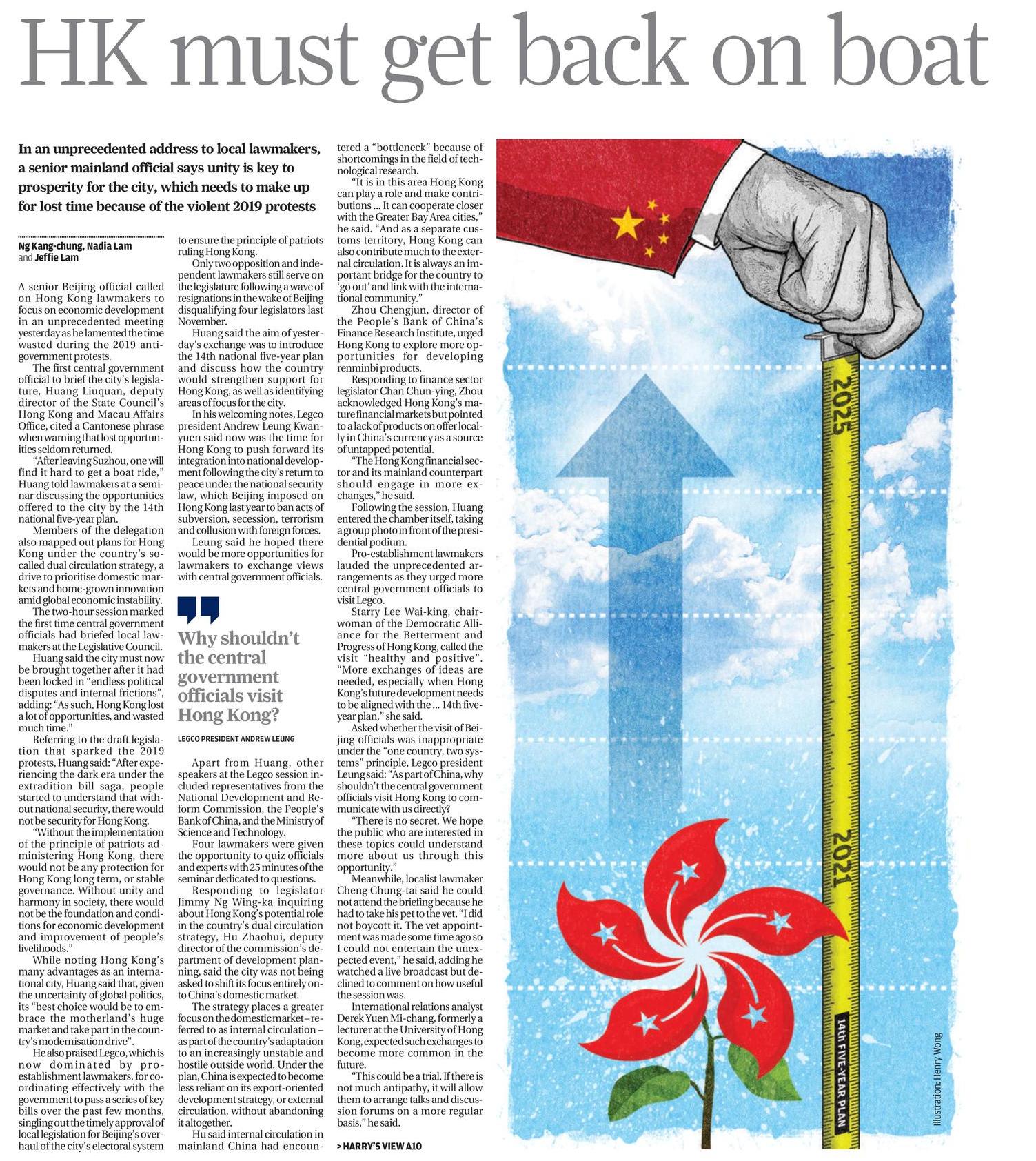 HK must get back on boat

In an unprecedented address to local lawmakers, a senior mainland official says unity is key to prosperity for the city, which needs to make up for lost time because of the violent 2019 protests

Ng Kang-chung, Nadia Lam and Jeffie Lam

A senior Beijing official called on Hong Kong lawmakers to focus on economic development in an unprecedented meeting yesterday as he lamented the time wasted during the 2019 anti-government protests.

The first central government official to brief the city's legislature, Huang Liuquan, deputy director of the State Council's Hong Kong and Macau Affairs Office, cited a Cantonese phrase when warning that lost opportunities seldom returned.

"After leaving Suzhou, one will find it hard to get a boat ride," Huang told lawmakers at a seminar discussing the opportunities offered to the city by the 14th national five-year plan.

Members of the delegation also mapped out plans for Hong Kong under the country's so-called dual circulation strategy, a drive to prioritise domestic markets and home-grown innovation amid global economic instability.

The two-hour session marked the first time central government officials had briefed local lawmakers at the Legislative Council.

Huang said the city must now be brought together after it had been locked in "endless political disputes and internal frictions", adding: "As such, Hong Kong lost a lot of opportunities, and wasted much time."

Referring to the draft legislation that sparked the 2019 protests, Huang said: "After experiencing the dark era under the extradition bill saga, people started to understand that without national security, there would not be security for Hong Kong.

"Without the implementation of the principle of patriots administering Hong Kong, there would not be any protection for Hong Kong long term, or stable governance. Without unity and harmony in society, there would not be the foundation and conditions for economic development and improvement of people's livelihoods."

While noting Hong Kong's many advantages as an international city, Huang said that, given the uncertainty of global politics, its "best choice would be to embrace the motherland's huge market and take part in the country's modernisation drive".

He also praised Legco, which is now dominated by pro-establishment lawmakers, for coordinating effectively with the government to pass a series of key bills over the past few months, singling out the timely approval of local legislation for Beijing's overhaul of the city's electoral system to ensure the principle of patriots ruling Hong Kong.

Only two opposition and independent lawmakers still serve on the legislature following a wave of resignations in the wake of Beijing disqualifying four legislators last November.

Huang said the aim of yesterday's exchange was to introduce the 14th national five-year plan and discuss how the country would strengthen support for Hong Kong, as well as identifying areas of focus for the city.

In his welcoming notes, Legco president Andrew Leung Kwan-yuen said now was the time for Hong Kong to push forward its integration into national development following the city's return to peace under the national security law, which Beijing imposed on Hong Kong last year to ban acts of subversion, secession, terrorism and collusion with foreign forces.

Leung said he hoped there would be more opportunities for lawmakers to exchange views with central government officials.

Why shouldn't the central government officials visit Hong Kong?

LEGCO PRESIDENT ANDREW LEUNG

Apart from Huang, other speakers at the Legco session included representatives from the National Development and Reform Commission, the People's Bank of China, and the Ministry of Science and Technology.

Four lawmakers were given the opportunity to quiz officials and experts with 25 minutes of the seminar dedicated to questions.

Responding to legislator Jimmy Ng Wing-ka inquiring about Hong Kong's potential role in the country's dual circulation strategy, Hu Zhaohui, deputy director of the commission's department of development planning, said the city was not being asked to shift its focus entirely onto China's domestic market.

The strategy places a greater focus on the domestic market – referred to as internal circulation – as part of the country's adaptation to an increasingly unstable and hostile outside world. Under the plan, China is expected to become less reliant on its export-oriented development strategy, or external circulation, without abandoning it altogether.

Hu said internal circulation in mainland China had encountered a "bottleneck" because of shortcomings in the field of technological research.

"It is in this area Hong Kong can play a role and make contributions ... It can cooperate closer with the Greater Bay Area cities," he said. "And as a separate customs territory, Hong Kong can also contribute much to the external circulation. It is always an important bridge for the country to 'go out' and link with the international community."

Zhou Chengjun, director of the People's Bank of China's Finance Research Institute, urged Hong Kong to explore more opportunities for developing renminbi products.

Responding to finance sector legislator Chan Chun-ying, Zhou acknowledged Hong Kong's mature financial markets but pointed to a lack of products on offer locally in China's currency as a source of untapped potential.

"The Hong Kong financial sector and its mainland counterpart should engage in more exchanges," he said.

Following the session, Huang entered the chamber itself, taking a group photo in front of the presidential podium.

Pro-establishment lawmakers lauded the unprecedented arrangements as they urged more central government officials to visit Legco.

Starry Lee Wai-king, chairwoman of the Democratic Alliance for the Betterment and Progress of Hong Kong, called the visit "healthy and positive". "More exchanges of ideas are needed, especially when Hong Kong's future development needs to be aligned with the ... 14th five-year plan," she said.

Asked whether the visit of Beijing officials was inappropriate under the "one country, two systems" principle, Legco president Leung said: "As part of China, why shouldn't the central government officials visit Hong Kong to communicate with us directly?

"There is no secret. We hope the public who are interested in these topics could understand more about us through this opportunity."

Meanwhile, localist lawmaker Cheng Chung-tai said he could not attend the briefing because he had to take his pet to the vet. "I did not boycott it. The vet appointment was made some time ago so I could not entertain the unexpected event," he said, adding he watched a live broadcast but declined to comment on how useful the session was.

International relations analyst Derek Yuen Mi-chang, formerly a lecturer at the University of Hong Kong, expected such exchanges to become more common in the future.

"This could be a trial. If there is not much antipathy, it will allow them to arrange talks and discussion forums on a more regular basis," he said.

> HARRY'S VIEW A10

2025
2021
14th FIVE-YEAR PLAN
Illustration: Henry Wong